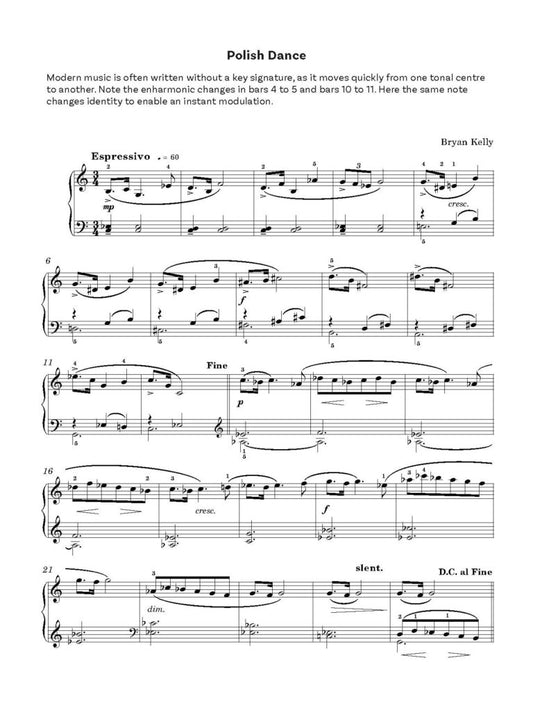 Polish Dance

Modern music is often written without a key signature, as it moves quickly from one tonal centre to another. Note the enharmonic changes in bars 4 to 5 and bars 10 to 11. Here the same note changes identity to enable an instant modulation.

Bryan Kelly

Espressivo ♩ = 60

mp

cresc.

6

f

11

Fine

p

16

cresc.

f

21

dim.

slent.

D.C. al Fine